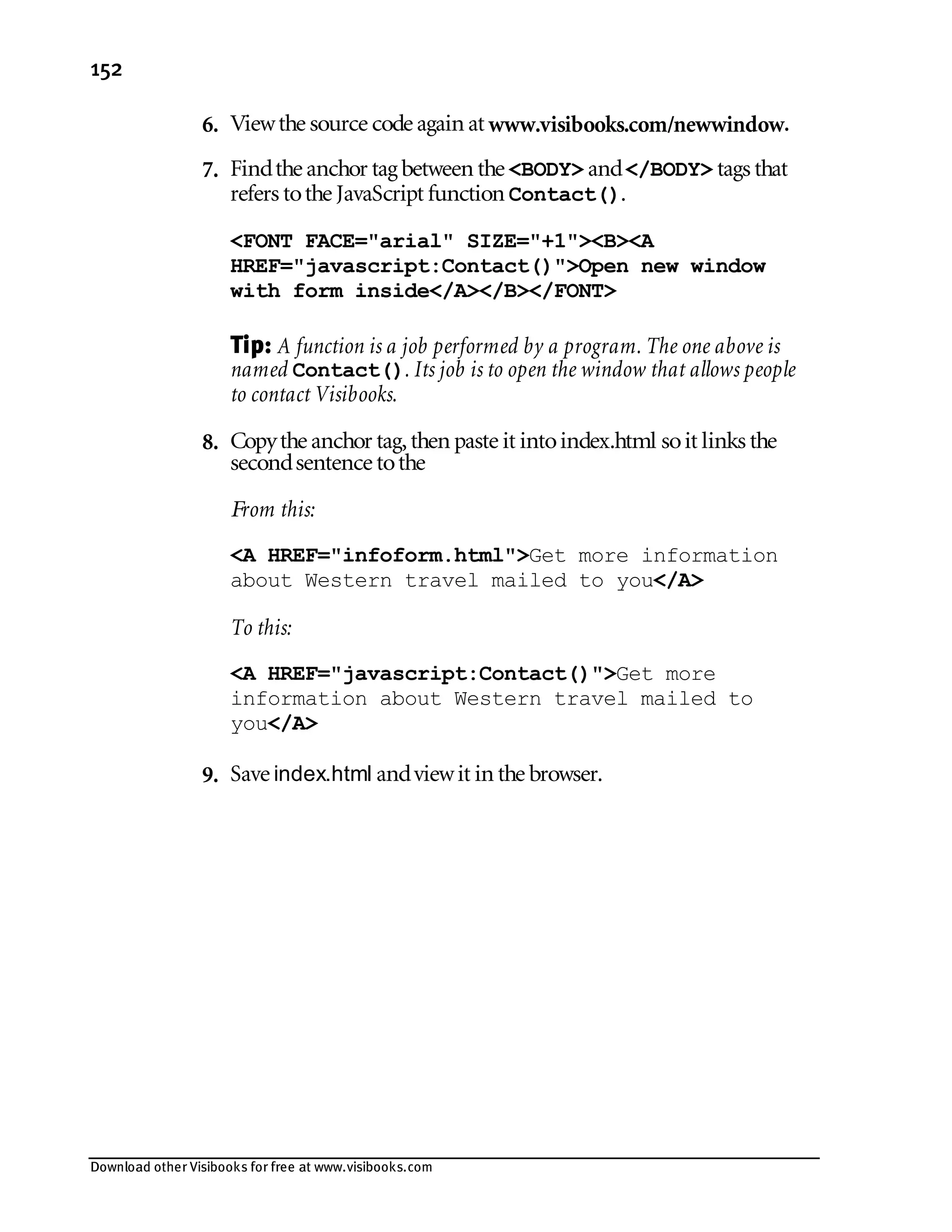 152

6. View the source code again at www.visibooks.com/newwindow.

7. Find the anchor tag between the <BODY> and </BODY> tags that refers to the JavaScript function Contact().

<FONT FACE="arial" SIZE="+1"><B><A HREF="javascript:Contact()">Open new window with form inside</A></B></FONT>

Tip: A function is a job performed by a program. The one above is named Contact(). Its job is to open the window that allows people to contact Visibooks.

8. Copy the anchor tag, then paste it into index.html so it links the second sentence to the

From this:

<A HREF="infoform.html">Get more information about Western travel mailed to you</A>

To this:

<A HREF="javascript:Contact()">Get more information about Western travel mailed to you</A>

9. Save index.html and view it in the browser.

Download other Visibooks for free at www.visibooks.com